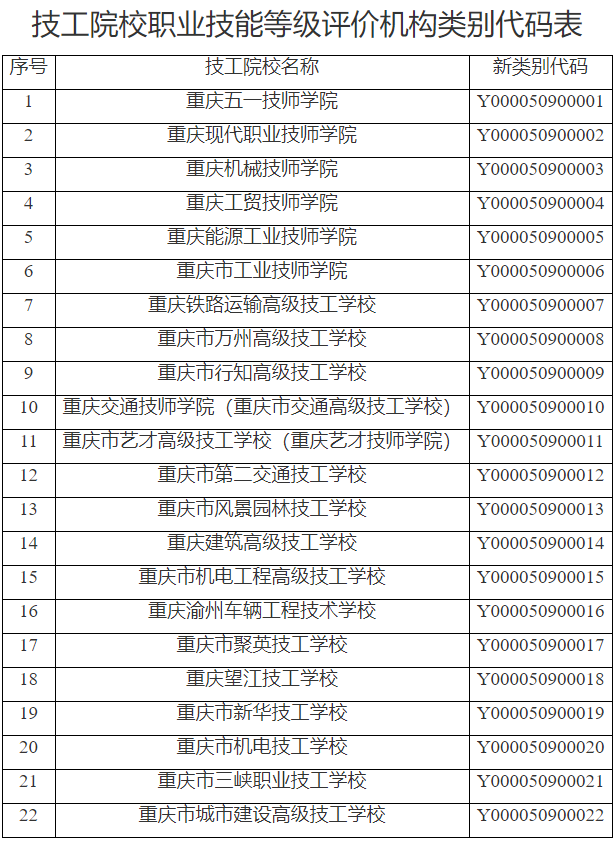 技工院校职业技能等级评价机构类别代码表

| 序号 | 技工院校名称 | 新类别代码 |
|---|---|---|
| 1 | 重庆五一技师学院 | Y000050900001 |
| 2 | 重庆现代职业技师学院 | Y000050900002 |
| 3 | 重庆机械技师学院 | Y000050900003 |
| 4 | 重庆工贸技师学院 | Y000050900004 |
| 5 | 重庆能源工业技师学院 | Y000050900005 |
| 6 | 重庆市工业技师学院 | Y000050900006 |
| 7 | 重庆铁路运输高级技工学校 | Y000050900007 |
| 8 | 重庆市万州高级技工学校 | Y000050900008 |
| 9 | 重庆市行知高级技工学校 | Y000050900009 |
| 10 | 重庆交通技师学院（重庆市交通高级技工学校） | Y000050900010 |
| 11 | 重庆市艺才高级技工学校（重庆艺才技师学院） | Y000050900011 |
| 12 | 重庆市第二交通技工学校 | Y000050900012 |
| 13 | 重庆市风景园林技工学校 | Y000050900013 |
| 14 | 重庆建筑高级技工学校 | Y000050900014 |
| 15 | 重庆市机电工程高级技工学校 | Y000050900015 |
| 16 | 重庆渝州车辆工程技术学校 | Y000050900016 |
| 17 | 重庆市聚英技工学校 | Y000050900017 |
| 18 | 重庆望江技工学校 | Y000050900018 |
| 19 | 重庆市新华技工学校 | Y000050900019 |
| 20 | 重庆市机电技工学校 | Y000050900020 |
| 21 | 重庆市三峡职业技工学校 | Y000050900021 |
| 22 | 重庆市城市建设高级技工学校 | Y000050900022 |